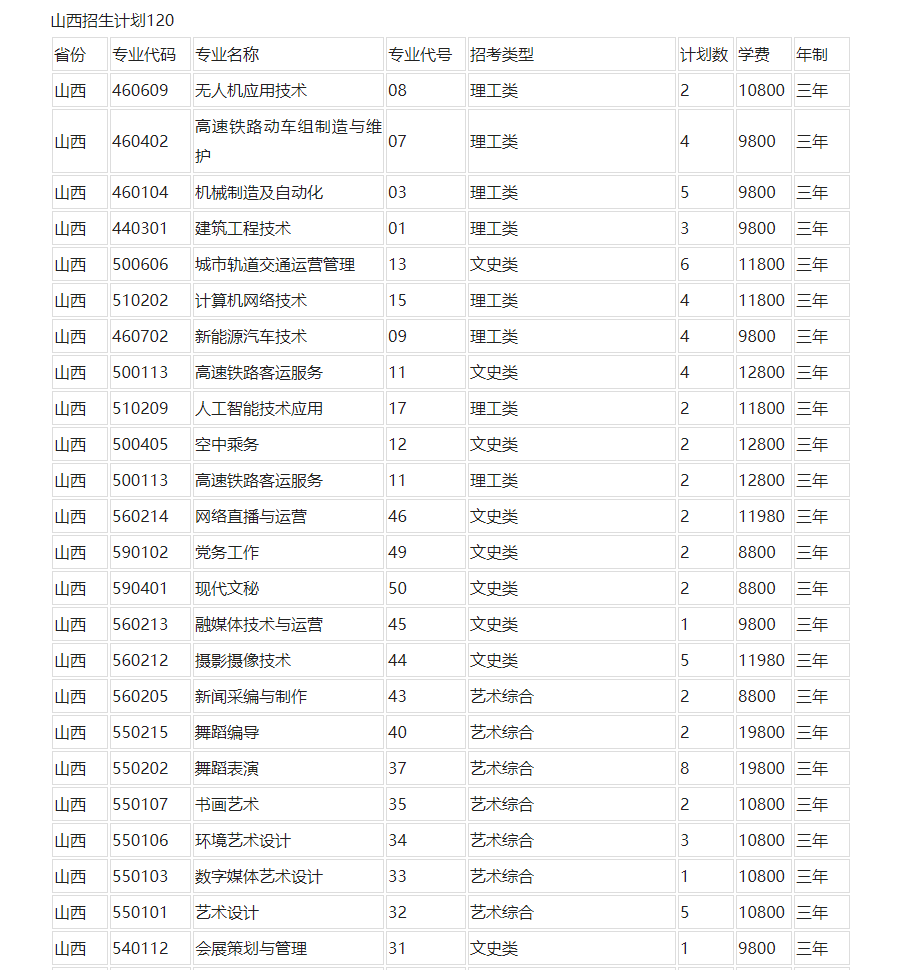 山西招生计划120

| 省份 | 专业代码 | 专业名称 | 专业代号 | 招考类型 | 计划数 | 学费 | 年制 |
|---|---|---|---|---|---|---|---|
| 山西 | 460609 | 无人机应用技术 | 08 | 理工类 | 2 | 10800 | 三年 |
| 山西 | 460402 | 高速铁路动车组制造与维护 | 07 | 理工类 | 4 | 9800 | 三年 |
| 山西 | 460104 | 机械制造及自动化 | 03 | 理工类 | 5 | 9800 | 三年 |
| 山西 | 440301 | 建筑工程技术 | 01 | 理工类 | 3 | 9800 | 三年 |
| 山西 | 500606 | 城市轨道交通运营管理 | 13 | 文史类 | 6 | 11800 | 三年 |
| 山西 | 510202 | 计算机网络技术 | 15 | 理工类 | 4 | 11800 | 三年 |
| 山西 | 460702 | 新能源汽车技术 | 09 | 理工类 | 4 | 9800 | 三年 |
| 山西 | 500113 | 高速铁路客运服务 | 11 | 文史类 | 4 | 12800 | 三年 |
| 山西 | 510209 | 人工智能技术应用 | 17 | 理工类 | 2 | 11800 | 三年 |
| 山西 | 500405 | 空中乘务 | 12 | 文史类 | 2 | 12800 | 三年 |
| 山西 | 500113 | 高速铁路客运服务 | 11 | 理工类 | 2 | 12800 | 三年 |
| 山西 | 560214 | 网络直播与运营 | 46 | 文史类 | 2 | 11980 | 三年 |
| 山西 | 590102 | 党务工作 | 49 | 文史类 | 2 | 8800 | 三年 |
| 山西 | 590401 | 现代文秘 | 50 | 文史类 | 2 | 8800 | 三年 |
| 山西 | 560213 | 融媒体技术与运营 | 45 | 文史类 | 1 | 9800 | 三年 |
| 山西 | 560212 | 摄影摄像技术 | 44 | 文史类 | 5 | 11980 | 三年 |
| 山西 | 560205 | 新闻采编与制作 | 43 | 艺术综合 | 2 | 8800 | 三年 |
| 山西 | 550215 | 舞蹈编导 | 40 | 艺术综合 | 2 | 19800 | 三年 |
| 山西 | 550202 | 舞蹈表演 | 37 | 艺术综合 | 8 | 19800 | 三年 |
| 山西 | 550107 | 书画艺术 | 35 | 艺术综合 | 2 | 10800 | 三年 |
| 山西 | 550106 | 环境艺术设计 | 34 | 艺术综合 | 3 | 10800 | 三年 |
| 山西 | 550103 | 数字媒体艺术设计 | 33 | 艺术综合 | 1 | 10800 | 三年 |
| 山西 | 550101 | 艺术设计 | 32 | 艺术综合 | 5 | 10800 | 三年 |
| 山西 | 540112 | 会展策划与管理 | 31 | 文史类 | 1 | 9800 | 三年 |